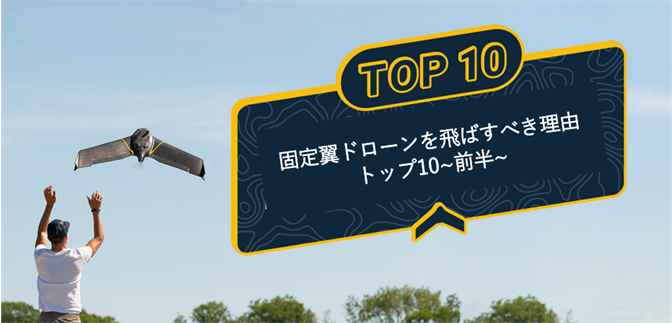 TOP 10

固定翼ドローンを飛ばすべき理由
トップ10~前半~